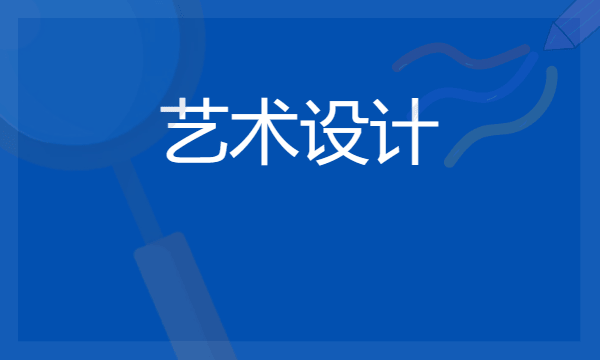 艺术设计